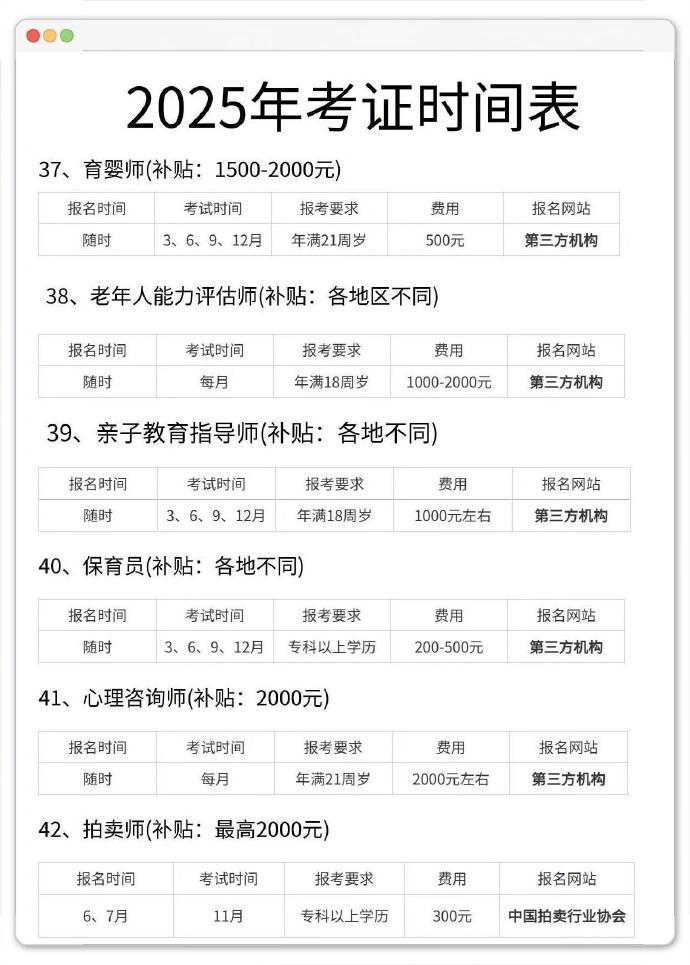 2025年考证时间表

37、育婴师(补贴：1500-2000元)

| 报名时间 | 考试时间 | 报考要求 | 费用 | 报名网站 |
|---|---|---|---|---|
| 随时 | 3、6、9、12月 | 年满21周岁 | 500元 | 第三方机构 |

38、老年人能力评估师(补贴：各地区不同)

| 报名时间 | 考试时间 | 报考要求 | 费用 | 报名网站 |
|---|---|---|---|---|
| 随时 | 每月 | 年满18周岁 | 1000-2000元 | 第三方机构 |

39、亲子教育指导师(补贴：各地不同)

| 报名时间 | 考试时间 | 报考要求 | 费用 | 报名网站 |
|---|---|---|---|---|
| 随时 | 3、6、9、12月 | 年满18周岁 | 1000元左右 | 第三方机构 |

40、保育员(补贴：各地不同)

| 报名时间 | 考试时间 | 报考要求 | 费用 | 报名网站 |
|---|---|---|---|---|
| 随时 | 3、6、9、12月 | 专科以上学历 | 200-500元 | 第三方机构 |

41、心理咨询师(补贴：2000元)

| 报名时间 | 考试时间 | 报考要求 | 费用 | 报名网站 |
|---|---|---|---|---|
| 随时 | 每月 | 年满21周岁 | 2000元左右 | 第三方机构 |

42、拍卖师(补贴：最高2000元)

| 报名时间 | 考试时间 | 报考要求 | 费用 | 报名网站 |
|---|---|---|---|---|
| 6、7月 | 11月 | 专科以上学历 | 300元 | 中国拍卖行业协会 |